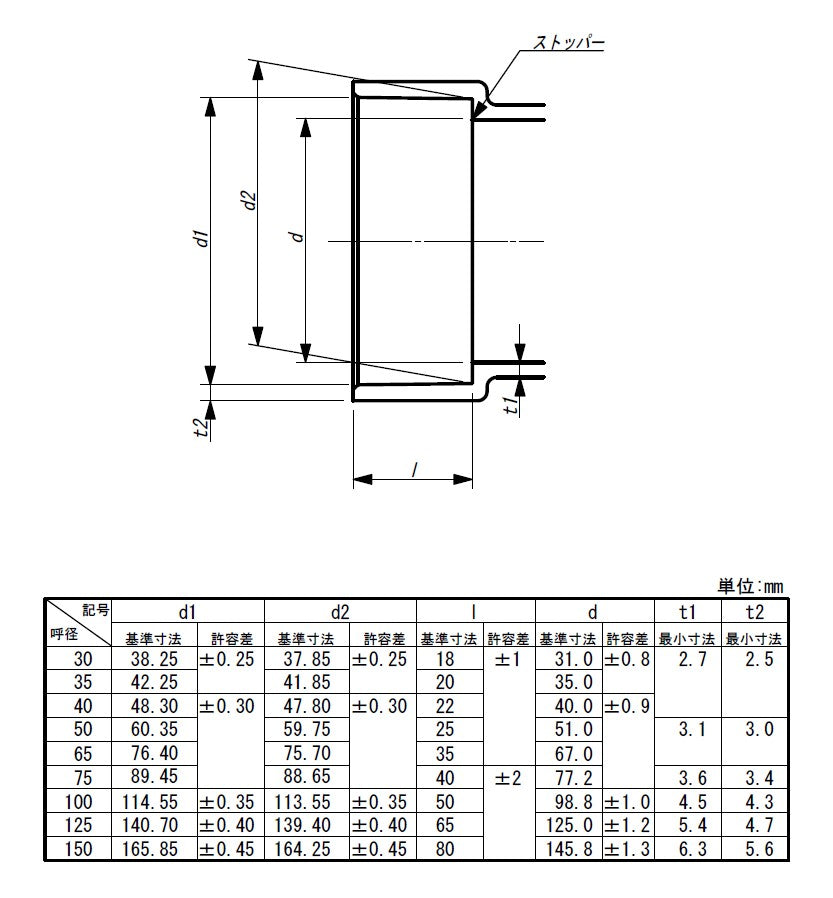 ストッパー

d1

d2

d

t2

t1

l

単位：mm

| 記号 呼径 | d1 基準寸法 | d1 許容差 | d2 基準寸法 | d2 許容差 | l 基準寸法 | l 許容差 | d 基準寸法 | d 許容差 | t1 最小寸法 | t2 最小寸法 |
|---|---|---|---|---|---|---|---|---|---|---|
| 30 | 38.25 | ±0.25 | 37.85 | ±0.25 | 18 | ±1 | 31.0 | ±0.8 | 2.7 | 2.5 |
| 35 | 42.25 | | 41.85 | | 20 | | 35.0 | | | |
| 40 | 48.30 | ±0.30 | 47.80 | ±0.30 | 22 | | 40.0 | ±0.9 | | |
| 50 | 60.35 | | 59.75 | | 25 | | 51.0 | | 3.1 | 3.0 |
| 65 | 76.40 | | 75.70 | | 35 | | 67.0 | | | |
| 75 | 89.45 | | 88.65 | | 40 | ±2 | 77.2 | | 3.6 | 3.4 |
| 100 | 114.55 | ±0.35 | 113.55 | ±0.35 | 50 | | 98.8 | ±1.0 | 4.5 | 4.3 |
| 125 | 140.70 | ±0.40 | 139.40 | ±0.40 | 65 | | 125.0 | ±1.2 | 5.4 | 4.7 |
| 150 | 165.85 | ±0.45 | 164.25 | ±0.45 | 80 | | 145.8 | ±1.3 | 6.3 | 5.6 |